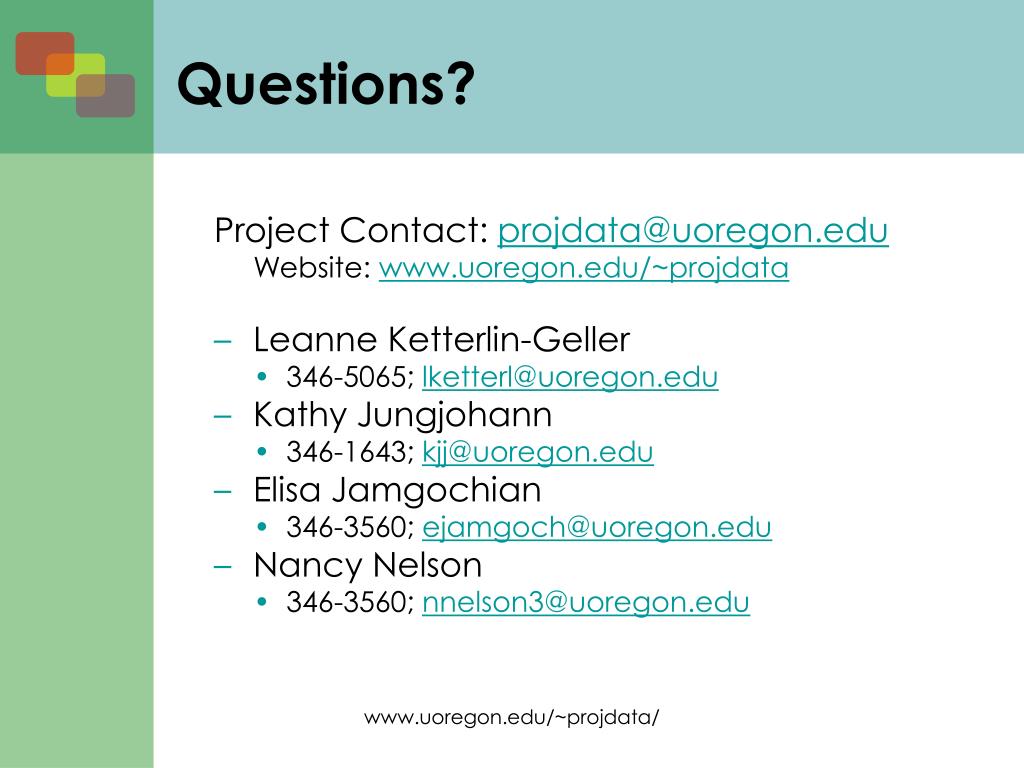 Questions?

Project Contact: projdata@uoregon.edu
Website: www.uoregon.edu/~projdata

– Leanne Ketterlin-Geller
• 346-5065; lketterl@uoregon.edu
– Kathy Jungjohann
• 346-1643; kjj@uoregon.edu
– Elisa Jamgochian
• 346-3560; ejamgoch@uoregon.edu
– Nancy Nelson
• 346-3560; nnelson3@uoregon.edu

www.uoregon.edu/~projdata/